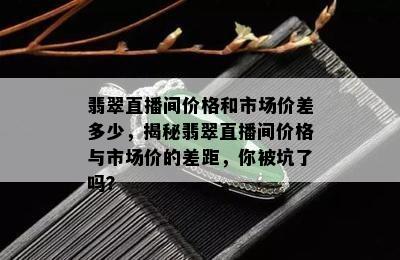 翡翠直播间价格和市场价差多少，揭秘翡翠直播间价格与市场价的差距，你被坑了吗?